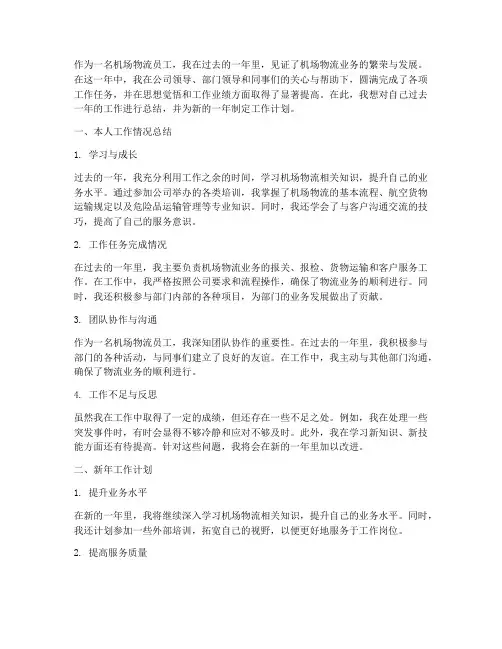 作为一名机场物流员工，我在过去的一年里，见证了机场物流业务的繁荣与发展。在这一年中，我在公司领导、部门领导和同事们的关心与帮助下，圆满完成了各项工作任务，并在思想觉悟和工作业绩方面取得了显著提高。在此，我想对自己过去一年的工作进行总结，并为新的一年制定工作计划。

一、本人工作情况总结

1. 学习与成长

过去的一年，我充分利用工作之余的时间，学习机场物流相关知识，提升自己的业务水平。通过参加公司举办的各类培训，我掌握了机场物流的基本流程、航空货物运输规定以及危险品运输管理等专业知识。同时，我还学会了与客户沟通交流的技巧，提高了自己的服务意识。

2. 工作任务完成情况

在过去的一年里，我主要负责机场物流业务的报关、报检、货物运输和客户服务工作。在工作中，我严格按照公司要求和流程操作，确保了物流业务的顺利进行。同时，我还积极参与部门内部的各种项目，为部门的业务发展做出了贡献。

3. 团队协作与沟通

作为一名机场物流员工，我深知团队协作的重要性。在过去的一年里，我积极参与部门的各种活动，与同事们建立了良好的友谊。在工作中，我主动与其他部门沟通，确保了物流业务的顺利进行。

4. 工作不足与反思

虽然我在工作中取得了一定的成绩，但还存在一些不足之处。例如，我在处理一些突发事件时，有时会显得不够冷静和应对不够及时。此外，我在学习新知识、新技能方面还有待提高。针对这些问题，我将会在新的一年里加以改进。

二、新年工作计划

1. 提升业务水平

在新的一年里，我将继续深入学习机场物流相关知识，提升自己的业务水平。同时，我还计划参加一些外部培训，拓宽自己的视野，以便更好地服务于工作岗位。

2. 提高服务质量